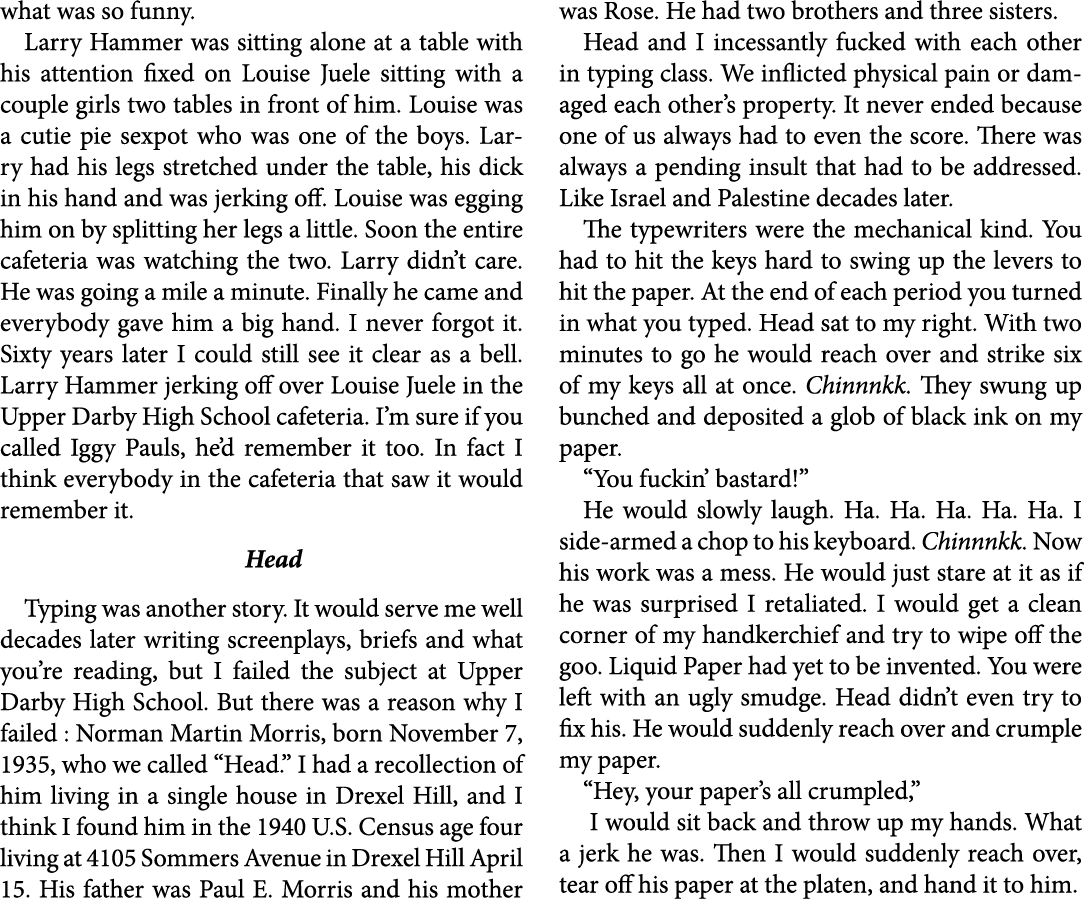 what was so funny.

Larry Hammer was sitting alone at a table with his attention fixed on Louise Juele sitting with a couple girls two tables in front of him. Louise was a cutie pie sexpot who was one of the boys. Larry had his legs stretched under the table, his dick in his hand and was jerking off. Louise was egging him on by splitting her legs a little. Soon the entire cafeteria was watching the two. Larry didn't care. He was going a mile a minute. Finally he came and everybody gave him a big hand. I never forgot it. Sixty years later I could still see it clear as a bell. Larry Hammer jerking off over Louise Juele in the Upper Darby High School cafeteria. I'm sure if you called Iggy Pauls, he'd remember it too. In fact I think everybody in the cafeteria that saw it would remember it.

Head

Typing was another story. It would serve me well decades later writing screenplays, briefs and what you're reading, but I failed the subject at Upper Darby High School. But there was a reason why I failed : Norman Martin Morris, born November 7, 1935, who we called "Head." I had a recollection of him living in a single house in Drexel Hill, and I think I found him in the 1940 U.S. Census age four living at 4105 Sommers Avenue in Drexel Hill April 15. His father was Paul E. Morris and his mother was Rose. He had two brothers and three sisters.

Head and I incessantly fucked with each other in typing class. We inflicted physical pain or damaged each other's property. It never ended because one of us always had to even the score. There was always a pending insult that had to be addressed. Like Israel and Palestine decades later.

The typewriters were the mechanical kind. You had to hit the keys hard to swing up the levers to hit the paper. At the end of each period you turned in what you typed. Head sat to my right. With two minutes to go he would reach over and strike six of my keys all at once. Chinnnkk. They swung up bunched and deposited a glob of black ink on my paper.

"You fuckin' bastard!"

He would slowly laugh. Ha. Ha. Ha. Ha. Ha. I side-armed a chop to his keyboard. Chinnnkk. Now his work was a mess. He would just stare at it as if he was surprised I retaliated. I would get a clean corner of my handkerchief and try to wipe off the goo. Liquid Paper had yet to be invented. You were left with an ugly smudge. Head didn't even try to fix his. He would suddenly reach over and crumple my paper.

"Hey, your paper's all crumpled,"

I would sit back and throw up my hands. What a jerk he was. Then I would suddenly reach over, tear off his paper at the platen, and hand it to him.